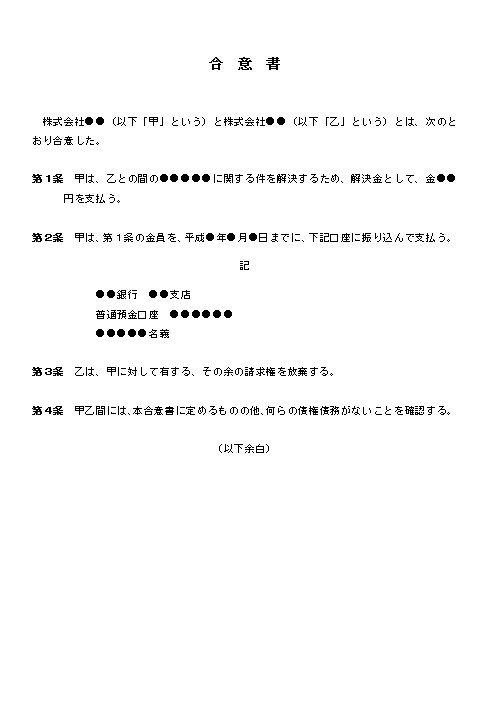 合 意 書

株式会社●●（以下「甲」という）と株式会社●●（以下「乙」という）とは、次のとおり合意した。

第1条　甲は、乙との間の●●●●●に関する件を解決するため、解決金として、金●●円を支払う。

第2条　甲は、第1条の金員を、平成●年●月●日までに、下記口座に振り込んで支払う。

記

●●銀行　●●支店
普通預金口座　●●●●●●
●●●●●名義

第3条　乙は、甲に対して有する、その余の請求権を放棄する。

第4条　甲乙間には、本合意書に定めるものの他、何らの債権債務がないことを確認する。

（以下余白）